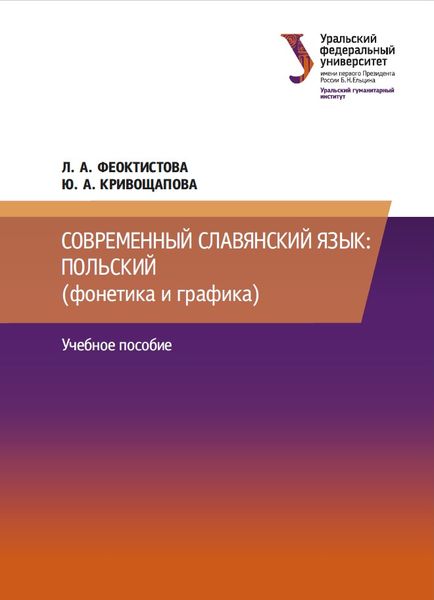 Уральский
федеральный
университет
имени первого Президента
России Б.Н.Ельцина

Уральский гуманитарный
институт

Л. А. ФЕОКТИСТОВА
Ю. А. КРИВОЩАПОВА

СОВРЕМЕННЫЙ СЛАВЯНСКИЙ ЯЗЫК:
ПОЛЬСКИЙ
(фонетика и графика)

Учебное пособие